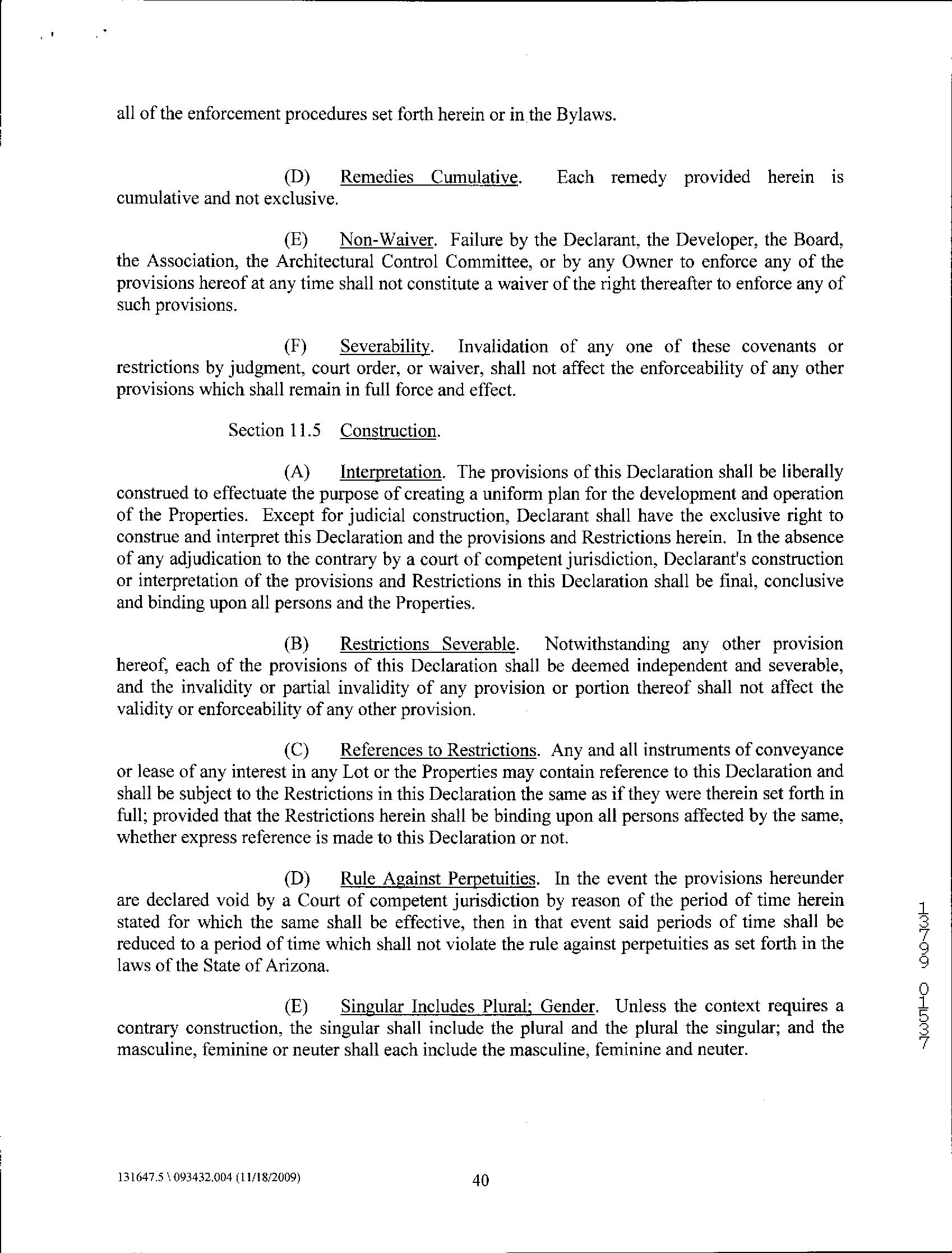 all of the enforcement procedures set forth herein or in the Bylaws.

(D) Remedies Cumulative. Each remedy provided herein is cumulative and not exclusive.

(E) Non-Waiver. Failure by the Declarant, the Developer, the Board, the Association, the Architectural Control Committee, or by any Owner to enforce any of the provisions hereof at any time shall not constitute a waiver of the right thereafter to enforce any of such provisions.

(F) Severability. Invalidation of any one of these covenants or restrictions by judgment, court order, or waiver, shall not affect the enforceability of any other provisions which shall remain in full force and effect.

Section 11.5 Construction.

(A) Interpretation. The provisions of this Declaration shall be liberally construed to effectuate the purpose of creating a uniform plan for the development and operation of the Properties. Except for judicial construction, Declarant shall have the exclusive right to construe and interpret this Declaration and the provisions and Restrictions herein. In the absence of any adjudication to the contrary by a court of competent jurisdiction, Declarant's construction or interpretation of the provisions and Restrictions in this Declaration shall be final, conclusive and binding upon all persons and the Properties.

(B) Restrictions Severable. Notwithstanding any other provision hereof, each of the provisions of this Declaration shall be deemed independent and severable, and the invalidity or partial invalidity of any provision or portion thereof shall not affect the validity or enforceability of any other provision.

(C) References to Restrictions. Any and all instruments of conveyance or lease of any interest in any Lot or the Properties may contain reference to this Declaration and shall be subject to the Restrictions in this Declaration the same as if they were therein set forth in full; provided that the Restrictions herein shall be binding upon all persons affected by the same, whether express reference is made to this Declaration or not.

(D) Rule Against Perpetuities. In the event the provisions hereunder are declared void by a Court of competent jurisdiction by reason of the period of time herein stated for which the same shall be effective, then in that event said periods of time shall be reduced to a period of time which shall not violate the rule against perpetuities as set forth in the laws of the State of Arizona.

(E) Singular Includes Plural; Gender. Unless the context requires a contrary construction, the singular shall include the plural and the plural the singular; and the masculine, feminine or neuter shall each include the masculine, feminine and neuter.

13799 01537

131647.5 \ 093432.004 (11/18/2009)

40